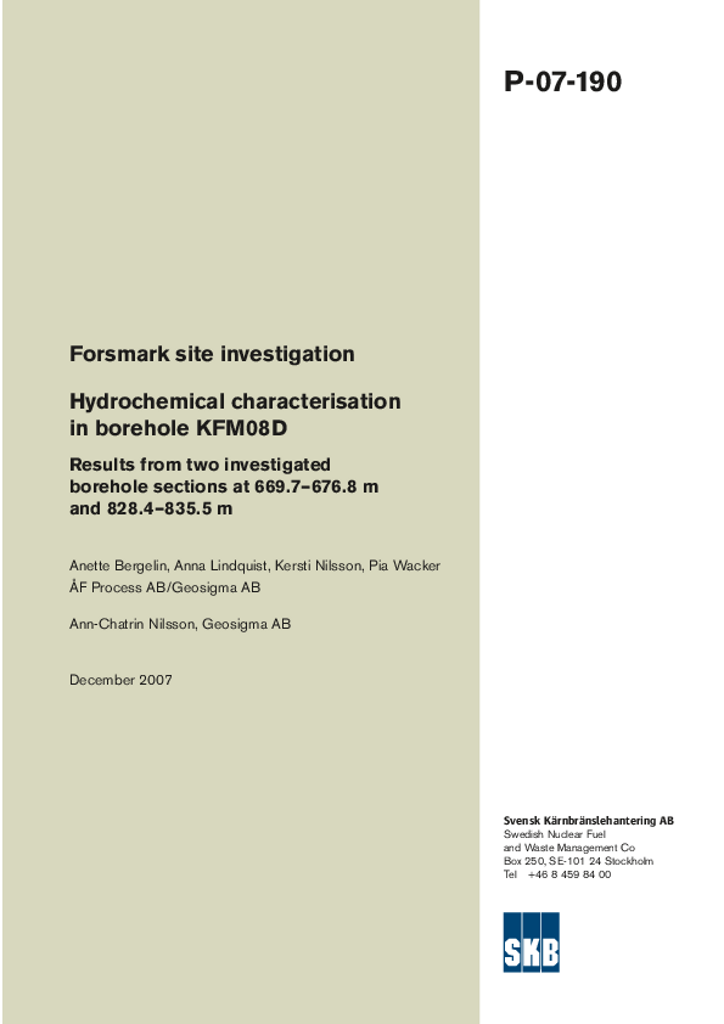 P-07-190

Forsmark site investigation

Hydrochemical characterisation in borehole KFM08D

Results from two investigated borehole sections at 669.7–676.8 m and 828.4–835.5 m

Anette Bergelin, Anna Lindquist, Kersti Nilsson, Pia Wacker
ÅF Process AB/Geosigma AB

Ann-Chatrin Nilsson, Geosigma AB

December 2007

Svensk Kärnbränslehantering AB
Swedish Nuclear Fuel and Waste Management Co
Box 250, SE-101 24 Stockholm
Tel +46 8 459 84 00

SKB